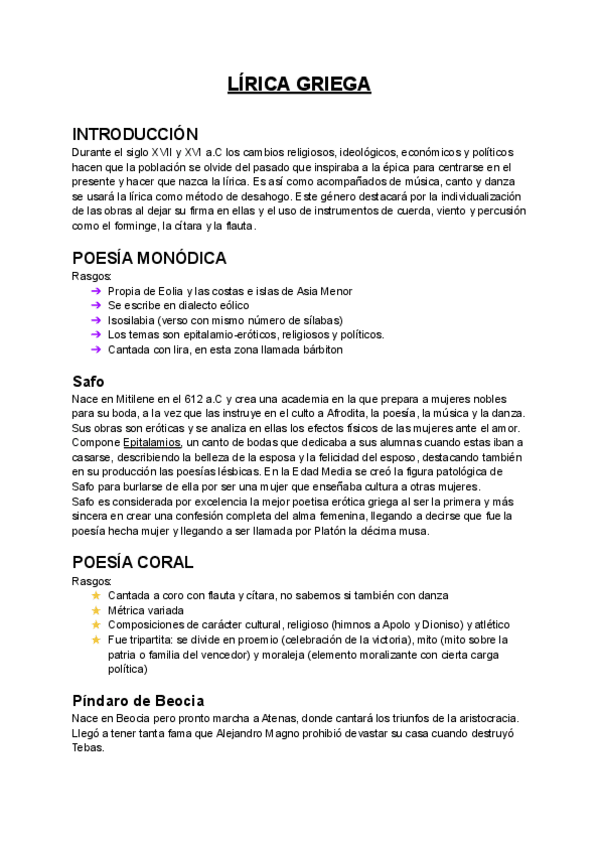 LÍRICA GRIEGA

INTRODUCCIÓN
Durante el siglo XVII y XVI a.C los cambios religiosos, ideológicos, económicos y políticos hacen que la población se olvide del pasado que inspiraba a la épica para centrarse en el presente y hacer que nazca la lírica. Es así como acompañados de música, canto y danza se usará la lírica como método de desahogo. Este género destacará por la individualización de las obras al dejar su firma en ellas y el uso de instrumentos de cuerda, viento y percusión como el forminge, la cítara y la flauta.

POESÍA MONÓDICA
Rasgos:
➔ Propia de Eolia y las costas e islas de Asia Menor
➔ Se escribe en dialecto eólico
➔ Isosilabia (verso con mismo número de sílabas)
➔ Los temas son epitalamio-eróticos, religiosos y políticos.
➔ Cantada con lira, en esta zona llamada bárbiton

Safo
Nace en Mitilene en el 612 a.C y crea una academia en la que prepara a mujeres nobles para su boda, a la vez que las instruye en el culto a Afrodita, la poesía, la música y la danza. Sus obras son eróticas y se analiza en ellas los efectos físicos de las mujeres ante el amor. Compone Epitalamios, un canto de bodas que dedicaba a sus alumnas cuando estas iban a casarse, describiendo la belleza de la esposa y la felicidad del esposo, destacando también en su producción las poesías lésbicas. En la Edad Media se creó la figura patológica de Safo para burlarse de ella por ser una mujer que enseñaba cultura a otras mujeres.
Safo es considerada por excelencia la mejor poetisa erótica griega al ser la primera y más sincera en crear una confesión completa del alma femenina, llegando a decirse que fue la poesía hecha mujer y llegando a ser llamada por Platón la décima musa.

POESÍA CORAL
Rasgos:
★ Cantada a coro con flauta y cítara, no sabemos si también con danza
★ Métrica variada
★ Composiciones de carácter cultural, religioso (himnos a Apolo y Dioniso) y atlético
★ Fue tripartita: se divide en proemio (celebración de la victoria), mito (mito sobre la patria o familia del vencedor) y moraleja (elemento moralizante con cierta carga política)

Píndaro de Beocia
Nace en Beocia pero pronto marcha a Atenas, donde cantará los triunfos de la aristocracia. Llegó a tener tanta fama que Alejandro Magno prohibió devastar su casa cuando destruyó Tebas.